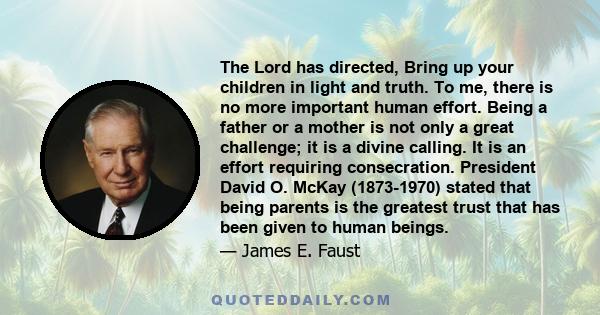 The Lord has directed, Bring up your children in light and truth. To me, there is no more important human effort. Being a father or a mother is not only a great challenge; it is a divine calling. It is an effort requiring consecration. President David O. McKay (1873-1970) stated that being parents is the greatest trust that has been given to human beings.

— James E. Faust

QUOTEDDAILY.COM